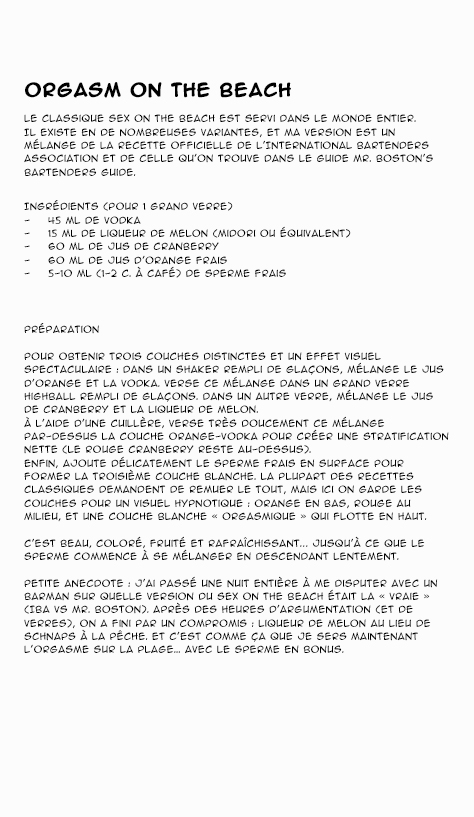 ORGASM ON THE BEACH

LE CLASSIQUE SEX ON THE BEACH EST SERVI DANS LE MONDE ENTIER. IL EXISTE EN DE NOMBREUSES VARIANTES, ET MA VERSION EST UN MÉLANGE DE LA RECETTE OFFICIELLE DE L'INTERNATIONAL BARTENDERS ASSOCIATION ET DE CELLE QU'ON TROUVE DANS LE GUIDE MR. BOSTON'S BARTENDERS GUIDE.

INGRÉDIENTS (POUR 1 GRAND VERRE)
- 45 ML DE VODKA
- 15 ML DE LIQUEUR DE MELON (MIDORI OU ÉQUIVALENT)
- 60 ML DE JUS DE CRANBERRY
- 60 ML DE JUS D'ORANGE FRAIS
- 5-10 ML (1-2 C. À CAFÉ) DE SPERME FRAIS

PRÉPARATION

POUR OBTENIR TROIS COUCHES DISTINCTES ET UN EFFET VISUEL SPECTACULAIRE : DANS UN SHAKER REMPLI DE GLAÇONS, MÉLANGE LE JUS D'ORANGE ET LA VODKA. VERSE CE MÉLANGE DANS UN GRAND VERRE HIGHBALL REMPLI DE GLAÇONS. DANS UN AUTRE VERRE, MÉLANGE LE JUS DE CRANBERRY ET LA LIQUEUR DE MELON.
À L'AIDE D'UNE CUILLÈRE, VERSE TRÈS DOUCEMENT CE MÉLANGE PAR-DESSUS LA COUCHE ORANGE-VODKA POUR CRÉER UNE STRATIFICATION NETTE (LE ROUGE CRANBERRY RESTE AU-DESSUS).
ENFIN, AJOUTE DÉLICATEMENT LE SPERME FRAIS EN SURFACE POUR FORMER LA TROISIÈME COUCHE BLANCHE. LA PLUPART DES RECETTES CLASSIQUES DEMANDENT DE REMUER LE TOUT, MAIS ICI ON GARDE LES COUCHES POUR UN VISUEL HYPNOTIQUE : ORANGE EN BAS, ROUGE AU MILIEU, ET UNE COUCHE BLANCHE « ORGASMIQUE » QUI FLOTTE EN HAUT.

C'EST BEAU, COLORÉ, FRUITÉ ET RAFRAÎCHISSANT… JUSQU'À CE QUE LE SPERME COMMENCE À SE MÉLANGER EN DESCENDANT LENTEMENT.

PETITE ANECDOTE : J'AI PASSÉ UNE NUIT ENTIÈRE À ME DISPUTER AVEC UN BARMAN SUR QUELLE VERSION DU SEX ON THE BEACH ÉTAIT LA « VRAIE » (IBA VS MR. BOSTON). APRÈS DES HEURES D'ARGUMENTATION (ET DE VERRES), ON A FINI PAR UN COMPROMIS : LIQUEUR DE MELON AU LIEU DE SCHNAPS À LA PÊCHE. ET C'EST COMME ÇA QUE JE SERS MAINTENANT L'ORGASME SUR LA PLAGE… AVEC LE SPERME EN BONUS.